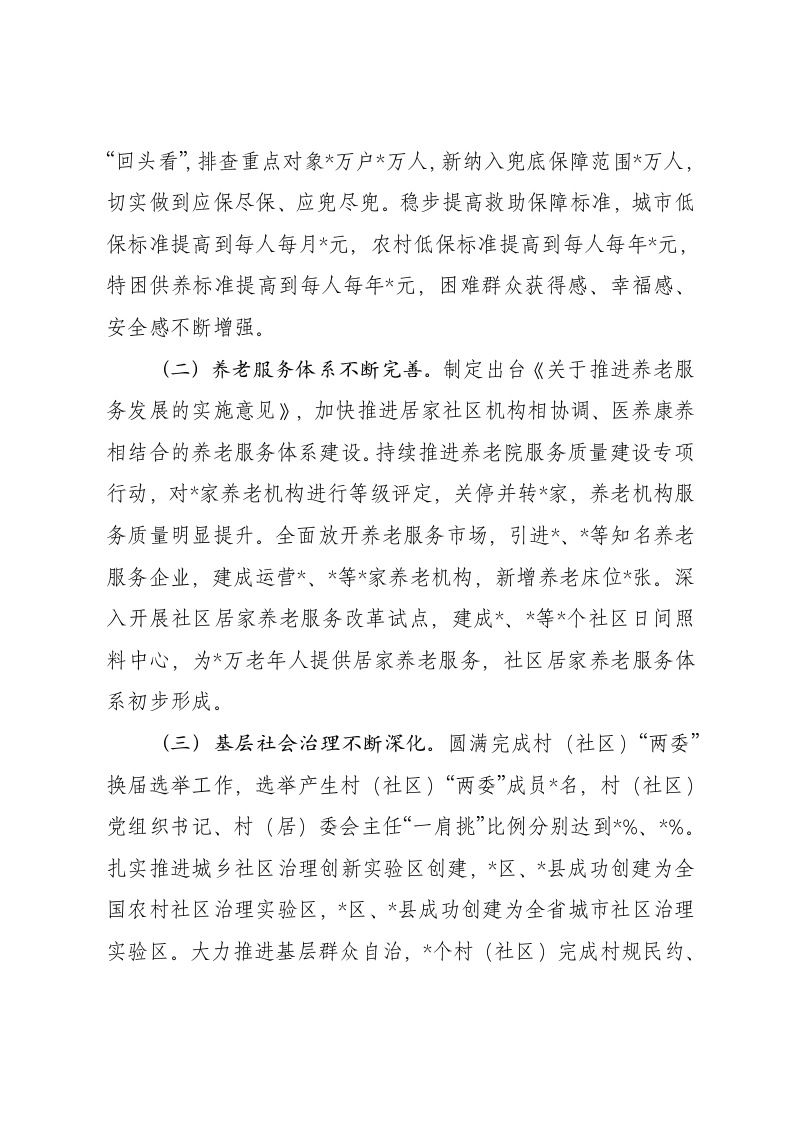 “回头看”，排查重点对象*万户*万人，新纳入兜底保障范围*万人，切实做到应保尽保、应兜尽兜。稳步提高救助保障标准，城市低保标准提高到每人每月*元，农村低保标准提高到每人每年*元，特困供养标准提高到每人每年*元，困难群众获得感、幸福感、安全感不断增强。

（二）养老服务体系不断完善。制定出台《关于推进养老服务发展的实施意见》，加快推进居家社区机构相协调、医养康养相结合的养老服务体系建设。持续推进养老院服务质量建设专项行动，对*家养老机构进行等级评定，关停并转*家，养老机构服务质量明显提升。全面放开养老服务市场，引进*、*等知名养老服务企业，建成运营*、*等*家养老机构，新增养老床位*张。深入开展社区居家养老服务改革试点，建成*、*等*个社区日间照料中心，为*万老年人提供居家养老服务，社区居家养老服务体系初步形成。

（三）基层社会治理不断深化。圆满完成村（社区）“两委”换届选举工作，选举产生村（社区）“两委”成员*名，村（社区）党组织书记、村（居）委会主任“一肩挑”比例分别达到*%、*%。扎实推进城乡社区治理创新实验区创建，*区、*县成功创建为全国农村社区治理实验区，*区、*县成功创建为全省城市社区治理实验区。大力推进基层群众自治，*个村（社区）完成村规民约、